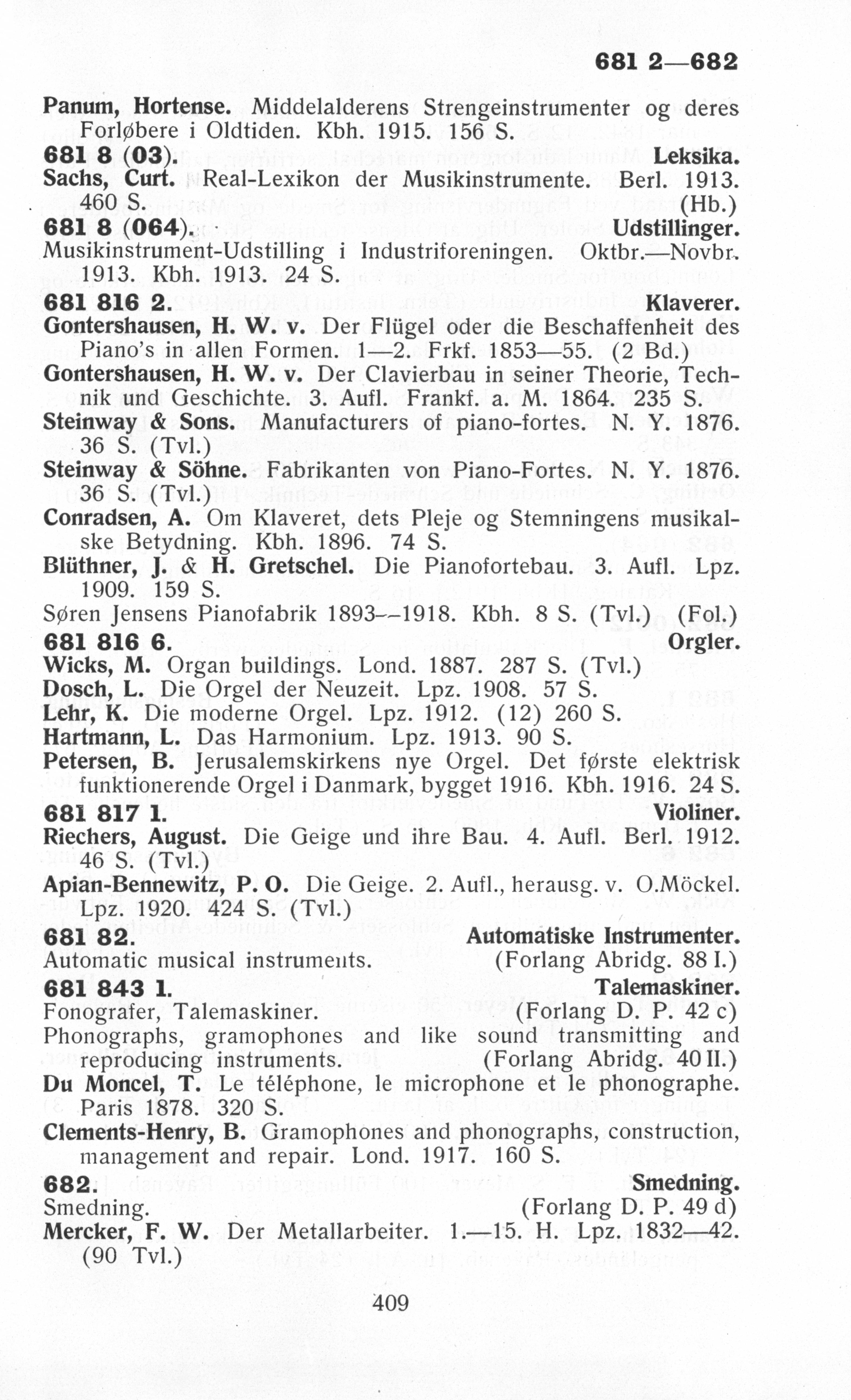 681 2—682

Panum, Hortense. Middelalderens Strengeinstrumenter og deres Forløbere i Oldtiden. Kbh. 1915. 156 S.

681 8 (03). Leksika.

Sachs, Curt. Real-Lexikon der Musikinstrumente. Berl. 1913. 460 S. (Hb.)

681 8 (064). Udstillinger.

Musikinstrument-Udstilling i Industriforeningen. Oktbr.—Novbr. 1913. Kbh. 1913. 24 S.

681 816 2. Klaverer.

Gontershausen, H. W. v. Der Flügel oder die Beschaffenheit des Piano's in allen Formen. 1—2. Frkf. 1853—55. (2 Bd.)

Gontershausen, H. W. v. Der Clavierbau in seiner Theorie, Technik und Geschichte. 3. Aufl. Frankf. a. M. 1864. 235 S.

Steinway & Sons. Manufacturers of piano-fortes. N. Y. 1876. 36 S. (Tvl.)

Steinway & Söhne. Fabrikanten von Piano-Fortes. N. Y. 1876. 36 S. (Tvl.)

Conradsen, A. Om Klaveret, dets Pleje og Stemningens musikalske Betydning. Kbh. 1896. 74 S.

Blüthner, J. & H. Gretschel. Die Pianofortebau. 3. Aufl. Lpz. 1909. 159 S.

Søren Jensens Pianofabrik 1893—1918. Kbh. 8 S. (Tvl.) (Fol.)

681 816 6. Orgler.

Wicks, M. Organ buildings. Lond. 1887. 287 S. (Tvl.)

Dosch, L. Die Orgel der Neuzeit. Lpz. 1908. 57 S.

Lehr, K. Die moderne Orgel. Lpz. 1912. (12) 260 S.

Hartmann, L. Das Harmonium. Lpz. 1913. 90 S.

Petersen, B. Jerusalemskirkens nye Orgel. Det første elektrisk funktionerende Orgel i Danmark, bygget 1916. Kbh. 1916. 24 S.

681 817 1. Violiner.

Riechers, August. Die Geige und ihre Bau. 4. Aufl. Berl. 1912. 46 S. (Tvl.)

Apian-Bennewitz, P. O. Die Geige. 2. Aufl., herausg. v. O.Möckel. Lpz. 1920. 424 S. (Tvl.)

681 82. Automatiske Instrumenter.

Automatic musical instruments. (Forlang Abridg. 88 I.)

681 843 1. Talemaskiner.

Fonografer, Talemaskiner. (Forlang D. P. 42 c)

Phonographs, gramophones and like sound transmitting and reproducing instruments. (Forlang Abridg. 40 II.)

Du Moncel, T. Le téléphone, le microphone et le phonographe. Paris 1878. 320 S.

Clements-Henry, B. Gramophones and phonographs, construction, management and repair. Lond. 1917. 160 S.

682. Smedning.

Smedning. (Forlang D. P. 49 d)

Mercker, F. W. Der Metallarbeiter. 1.—15. H. Lpz. 1832—42. (90 Tvl.)

409